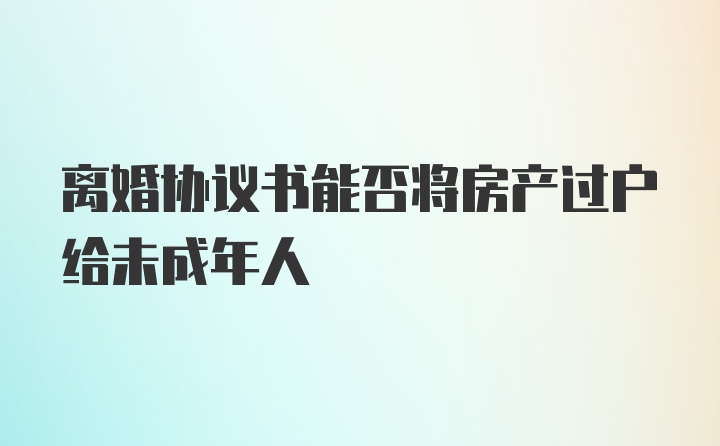 离婚协议书能否将房产过户给未成年人